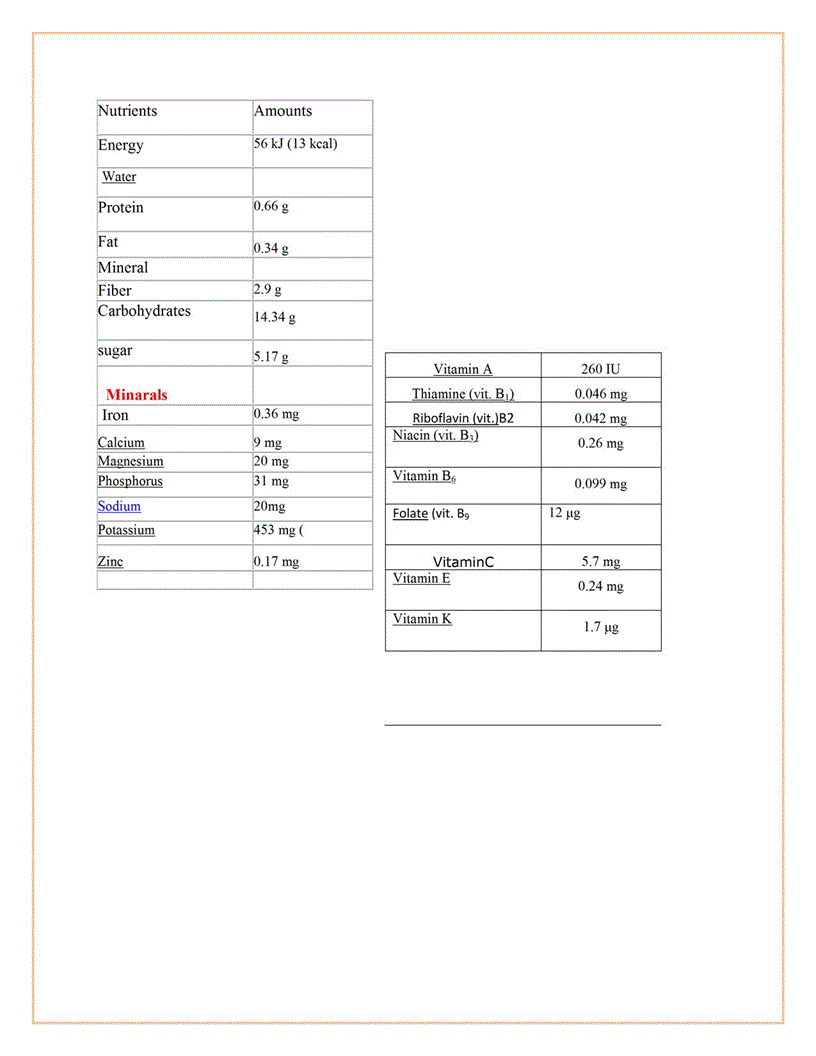 | Nutrients | Amounts |
|---|---|
| Energy | 56 kJ (13 kcal) |
| Water | |
| Protein | 0.66 g |
| Fat | 0.34 g |
| Mineral | |
| Fiber | 2.9 g |
| Carbohydrates | 14.34 g |
| sugar | 5.17 g |
| Minarals | |
| Iron | 0.36 mg |
| Calcium | 9 mg |
| Magnesium | 20 mg |
| Phosphorus | 31 mg |
| Sodium | 20mg |
| Potassium | 453 mg ( |
| Zinc | 0.17 mg |
| | |

| Vitamin A | 260 IU |
|---|---|
| Thiamine (vit. $B_1$) | 0.046 mg |
| Riboflavin (vit.)B2 | 0.042 mg |
| Niacin (vit. $B_3$) | 0.26 mg |
| Vitamin $B_6$ | 0.099 mg |
| Folate (vit. $B_9$ | 12 μg |
| VitaminC | 5.7 mg |
| Vitamin E | 0.24 mg |
| Vitamin K | 1.7 μg |